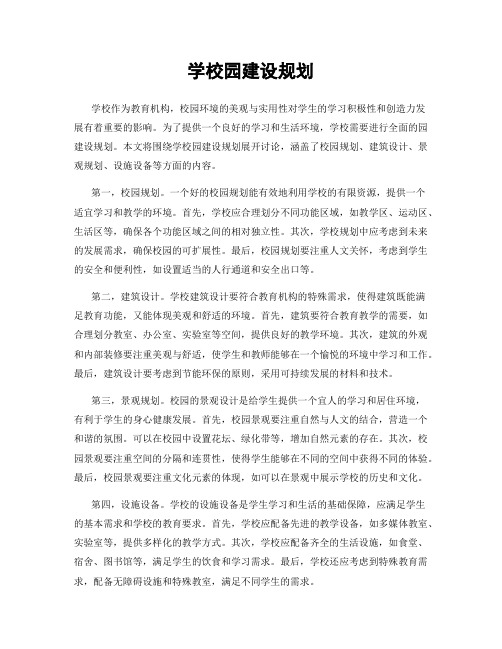 学校园建设规划

学校作为教育机构，校园环境的美观与实用性对学生的学习积极性和创造力发展有着重要的影响。为了提供一个良好的学习和生活环境，学校需要进行全面的园建设规划。本文将围绕学校园建设规划展开讨论，涵盖了校园规划、建筑设计、景观规划、设施设备等方面的内容。

第一，校园规划。一个好的校园规划能有效地利用学校的有限资源，提供一个适宜学习和教学的环境。首先，学校应合理划分不同功能区域，如教学区、运动区、生活区等，确保各个功能区域之间的相对独立性。其次，学校规划中应考虑到未来的发展需求，确保校园的可扩展性。最后，校园规划要注重人文关怀，考虑到学生的安全和便利性，如设置适当的人行通道和安全出口等。

第二，建筑设计。学校建筑设计要符合教育机构的特殊需求，使得建筑既能满足教育功能，又能体现美观和舒适的环境。首先，建筑要符合教育教学的需要，如合理划分教室、办公室、实验室等空间，提供良好的教学环境。其次，建筑的外观和内部装修要注重美观与舒适，使学生和教师能够在一个愉悦的环境中学习和工作。最后，建筑设计要考虑到节能环保的原则，采用可持续发展的材料和技术。

第三，景观规划。校园的景观设计是给学生提供一个宜人的学习和居住环境，有利于学生的身心健康发展。首先，校园景观要注重自然与人文的结合，营造一个和谐的氛围。可以在校园中设置花坛、绿化带等，增加自然元素的存在。其次，校园景观要注重空间的分隔和连贯性，使得学生能够在不同的空间中获得不同的体验。最后，校园景观要注重文化元素的体现，如可以在景观中展示学校的历史和文化。

第四，设施设备。学校的设施设备是学生学习和生活的基础保障，应满足学生的基本需求和学校的教育要求。首先，学校应配备先进的教学设备，如多媒体教室、实验室等，提供多样化的教学方式。其次，学校应配备齐全的生活设施，如食堂、宿舍、图书馆等，满足学生的饮食和学习需求。最后，学校还应考虑到特殊教育需求，配备无障碍设施和特殊教室，满足不同学生的需求。